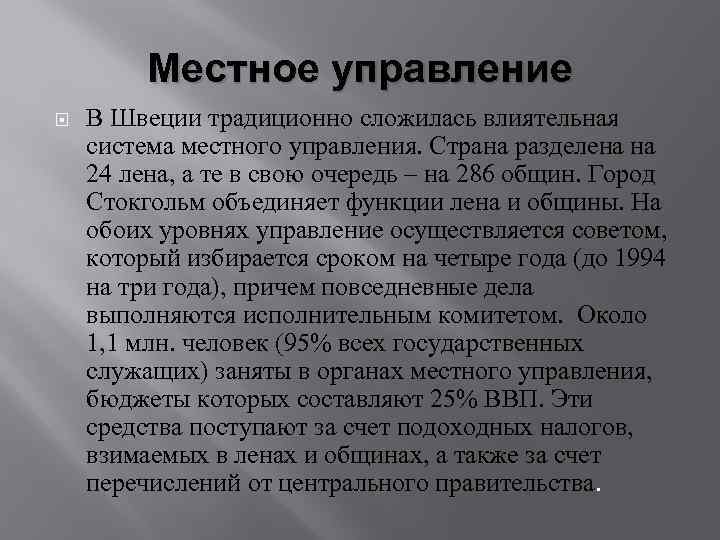 Местное управление

В Швеции традиционно сложилась влиятельная система местного управления. Страна разделена на 24 лена, а те в свою очередь – на 286 общин. Город Стокгольм объединяет функции лена и общины. На обоих уровнях управление осуществляется советом, который избирается сроком на четыре года (до 1994 на три года), причем повседневные дела выполняются исполнительным комитетом. Около 1,1 млн. человек (95% всех государственных служащих) заняты в органах местного управления, бюджеты которых составляют 25% ВВП. Эти средства поступают за счет подоходных налогов, взимаемых в ленах и общинах, а также за счет перечислений от центрального правительства.